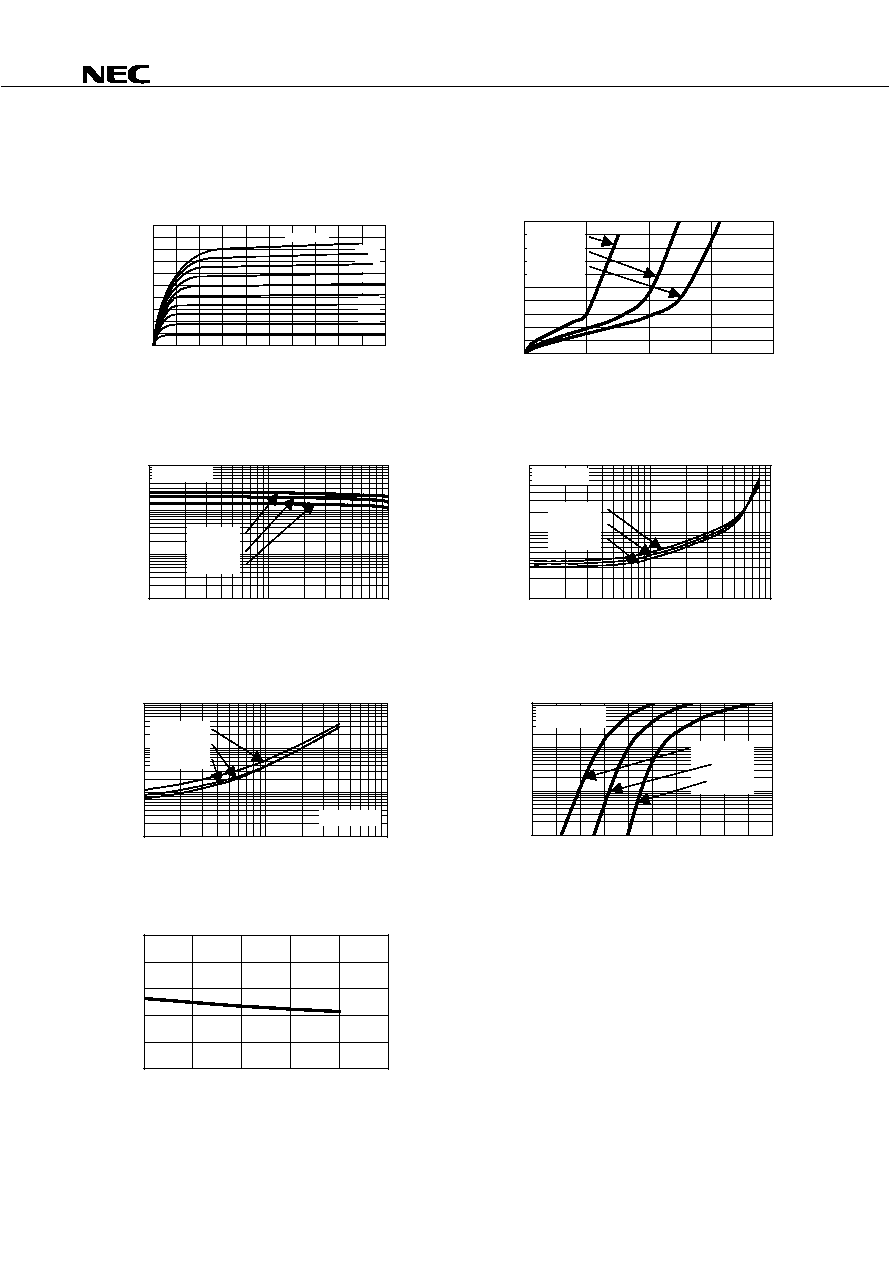 NEC